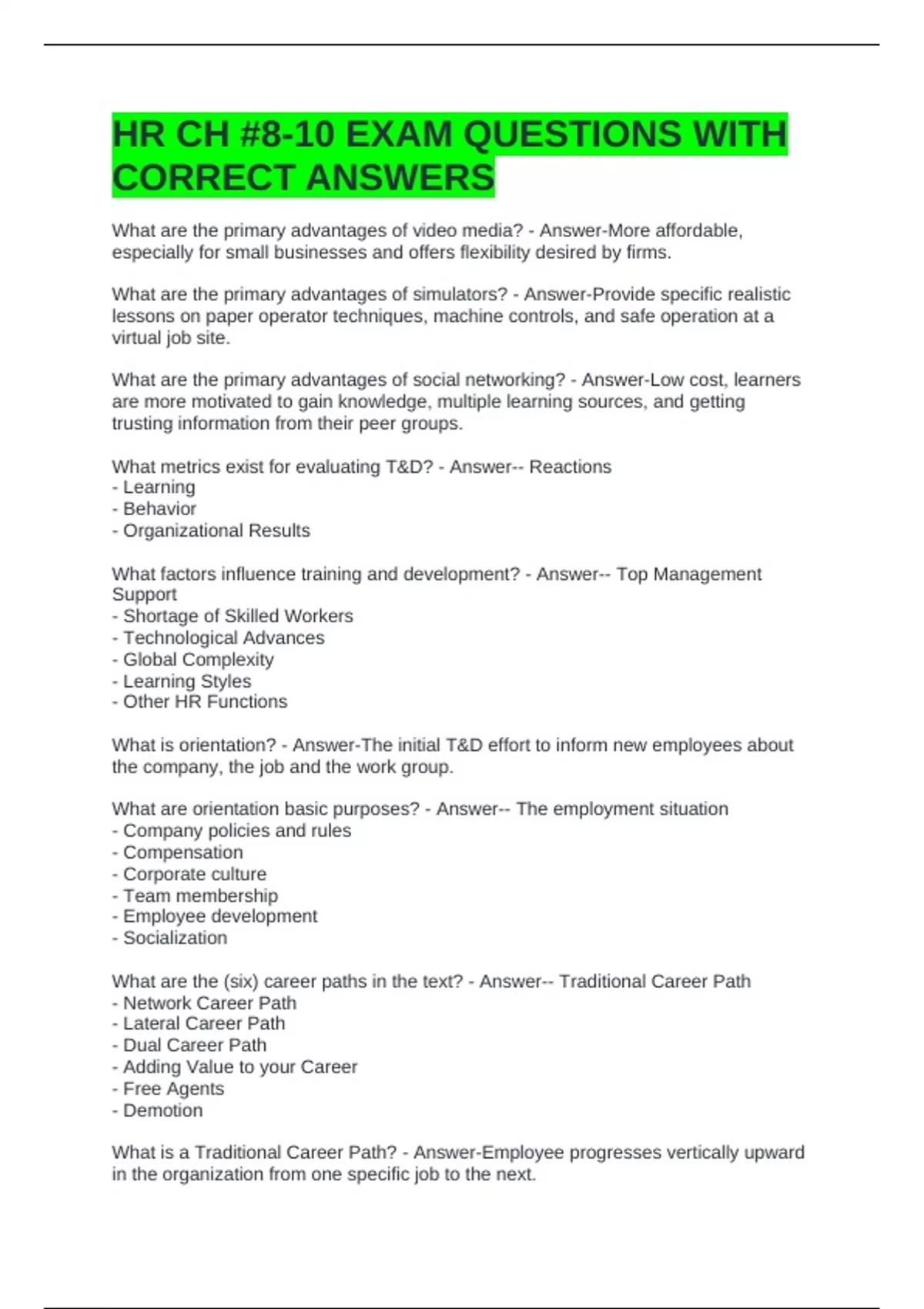 HR CH #8-10 EXAM QUESTIONS WITH CORRECT ANSWERS

What are the primary advantages of video media? - Answer-More affordable, especially for small businesses and offers flexibility desired by firms.

What are the primary advantages of simulators? - Answer-Provide specific realistic lessons on paper operator techniques, machine controls, and safe operation at a virtual job site.

What are the primary advantages of social networking? - Answer-Low cost, learners are more motivated to gain knowledge, multiple learning sources, and getting trusting information from their peer groups.

What metrics exist for evaluating T&D? - Answer-- Reactions
- Learning
- Behavior
- Organizational Results

What factors influence training and development? - Answer-- Top Management Support
- Shortage of Skilled Workers
- Technological Advances
- Global Complexity
- Learning Styles
- Other HR Functions

What is orientation? - Answer-The initial T&D effort to inform new employees about the company, the job and the work group.

What are orientation basic purposes? - Answer-- The employment situation
- Company policies and rules
- Compensation
- Corporate culture
- Team membership
- Employee development
- Socialization

What are the (six) career paths in the text? - Answer-- Traditional Career Path
- Network Career Path
- Lateral Career Path
- Dual Career Path
- Adding Value to your Career
- Free Agents
- Demotion

What is a Traditional Career Path? - Answer-Employee progresses vertically upward in the organization from one specific job to the next.